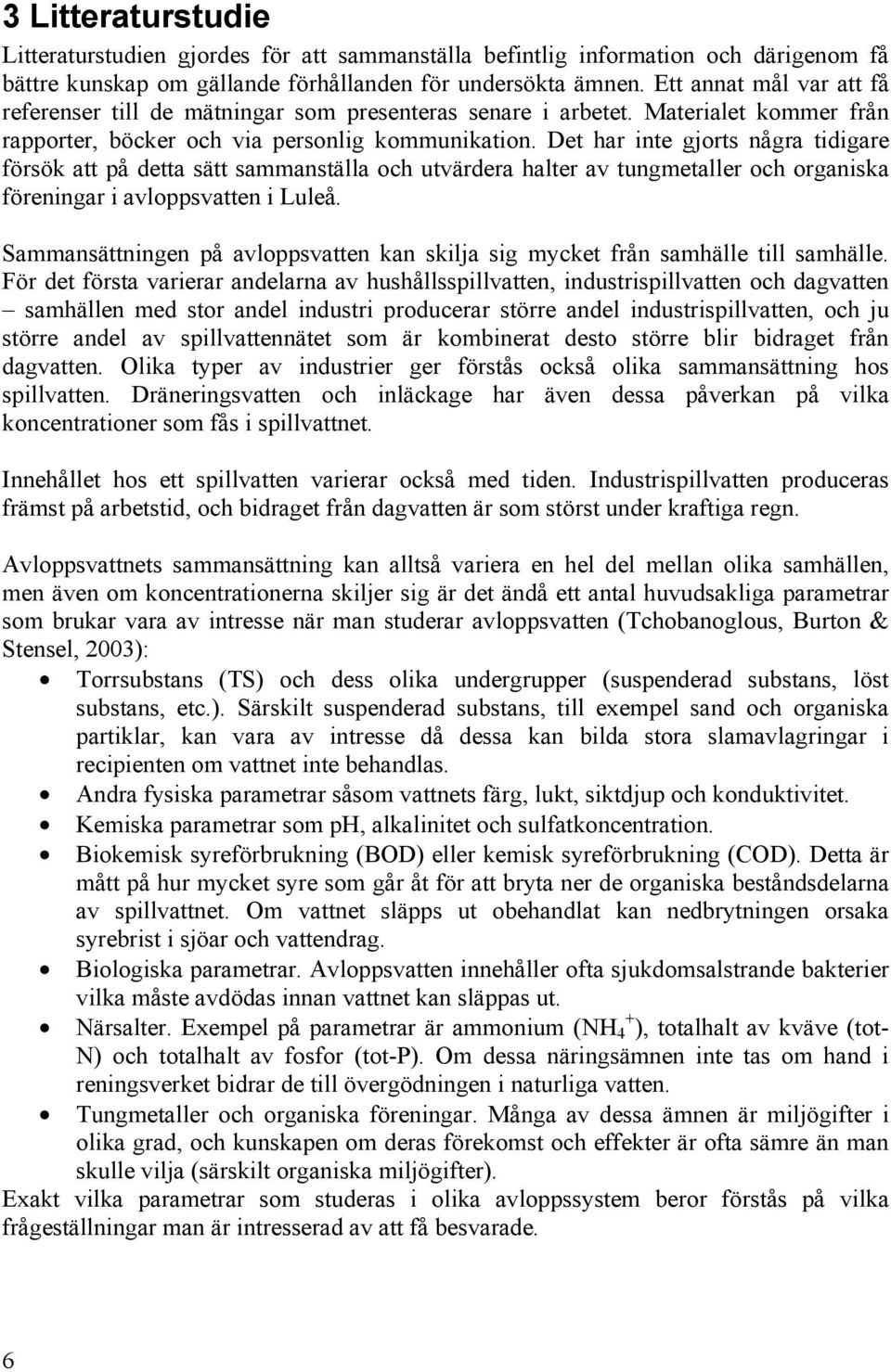 3 Litteraturstudie

Litteraturstudien gjordes för att sammanställa befintlig information och därigenom få bättre kunskap om gällande förhållanden för undersökta ämnen. Ett annat mål var att få referenser till de mätningar som presenteras senare i arbetet. Materialet kommer från rapporter, böcker och via personlig kommunikation. Det har inte gjorts några tidigare försök att på detta sätt sammanställa och utvärdera halter av tungmetaller och organiska föreningar i avloppsvatten i Luleå.

Sammansättningen på avloppsvatten kan skilja sig mycket från samhälle till samhälle. För det första varierar andelarna av hushållsspillvatten, industrispillvatten och dagvatten – samhällen med stor andel industri producerar större andel industrispillvatten, och ju större andel av spillvattennätet som är kombinerat desto större blir bidraget från dagvatten. Olika typer av industrier ger förstås också olika sammansättning hos spillvatten. Dräneringsvatten och inläckage har även dessa påverkan på vilka koncentrationer som fås i spillvattnet.

Innehållet hos ett spillvatten varierar också med tiden. Industrispillvatten produceras främst på arbetstid, och bidraget från dagvatten är som störst under kraftiga regn.

Avloppsvattnets sammansättning kan alltså variera en hel del mellan olika samhällen, men även om koncentrationerna skiljer sig är det ändå ett antal huvudsakliga parametrar som brukar vara av intresse när man studerar avloppsvatten (Tchobanoglous, Burton & Stensel, 2003):
• Torrsubstans (TS) och dess olika undergrupper (suspenderad substans, löst substans, etc.). Särskilt suspenderad substans, till exempel sand och organiska partiklar, kan vara av intresse då dessa kan bilda stora slamavlagringar i recipienten om vattnet inte behandlas.
• Andra fysiska parametrar såsom vattnets färg, lukt, siktdjup och konduktivitet.
• Kemiska parametrar som pH, alkalinitet och sulfatkoncentration.
• Biokemisk syreförbrukning (BOD) eller kemisk syreförbrukning (COD). Detta är mått på hur mycket syre som går åt för att bryta ner de organiska beståndsdelarna av spillvattnet. Om vattnet släpps ut obehandlat kan nedbrytningen orsaka syrebrist i sjöar och vattendrag.
• Biologiska parametrar. Avloppsvatten innehåller ofta sjukdomsalstrande bakterier vilka måste avdödas innan vattnet kan släppas ut.
• Närsalter. Exempel på parametrar är ammonium ($NH_4^+$), totalhalt av kväve (tot-N) och totalhalt av fosfor (tot-P). Om dessa näringsämnen inte tas om hand i reningsverket bidrar de till övergödningen i naturliga vatten.
• Tungmetaller och organiska föreningar. Många av dessa ämnen är miljögifter i olika grad, och kunskapen om deras förekomst och effekter är ofta sämre än man skulle vilja (särskilt organiska miljögifter).
Exakt vilka parametrar som studeras i olika avloppssystem beror förstås på vilka frågeställningar man är intresserad av att få besvarade.

6